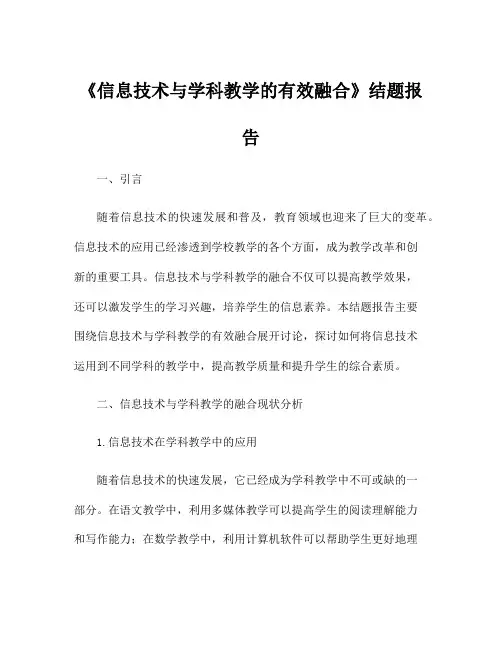 《信息技术与学科教学的有效融合》结题报告

一、引言

随着信息技术的快速发展和普及，教育领域也迎来了巨大的变革。信息技术的应用已经渗透到学校教学的各个方面，成为教学改革和创新的重要工具。信息技术与学科教学的融合不仅可以提高教学效果，还可以激发学生的学习兴趣，培养学生的信息素养。本结题报告主要围绕信息技术与学科教学的有效融合展开讨论，探讨如何将信息技术运用到不同学科的教学中，提高教学质量和提升学生的综合素质。

二、信息技术与学科教学的融合现状分析

1. 信息技术在学科教学中的应用

随着信息技术的快速发展，它已经成为学科教学中不可或缺的一部分。在语文教学中，利用多媒体教学可以提高学生的阅读理解能力和写作能力；在数学教学中，利用计算机软件可以帮助学生更好地理